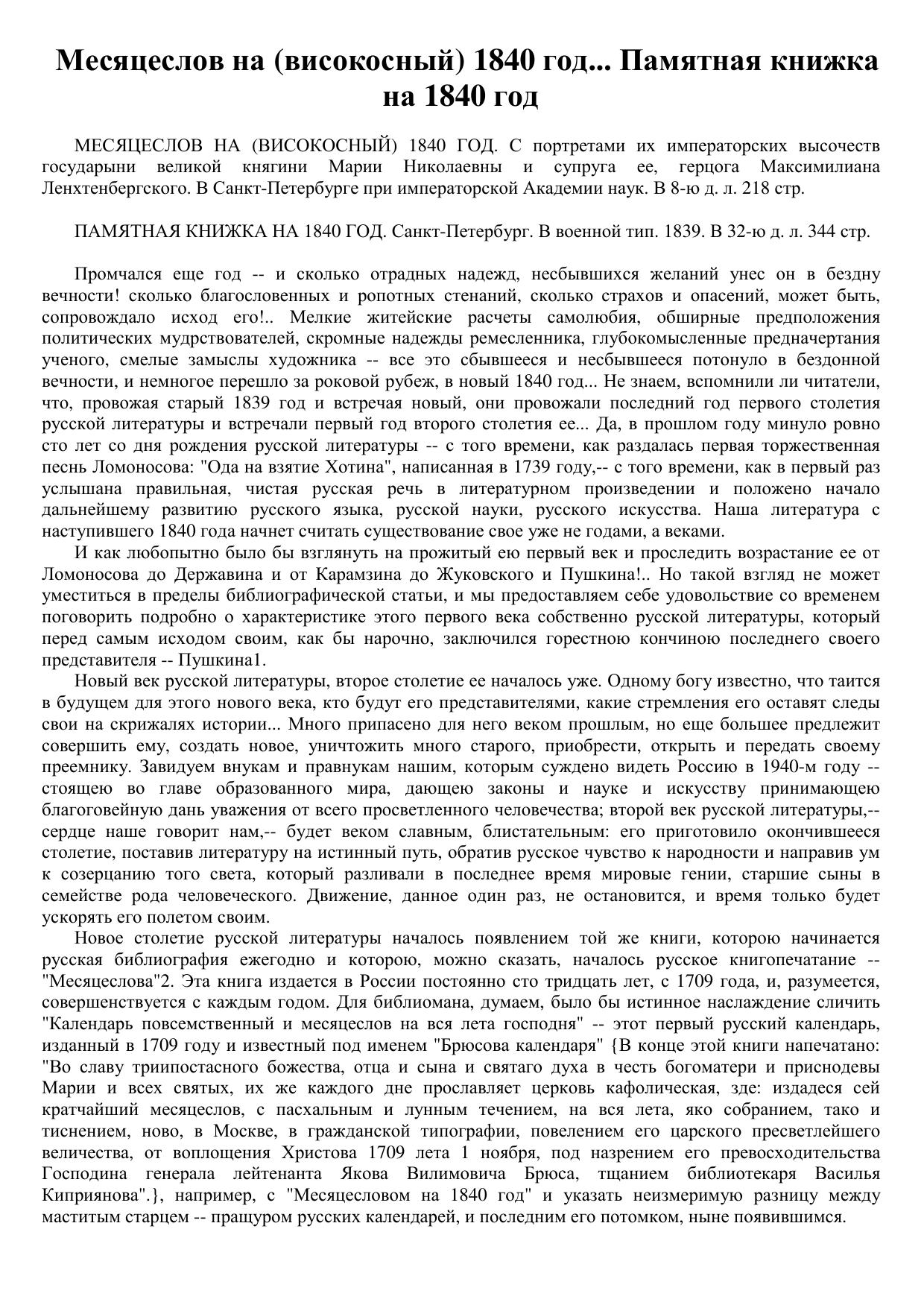 Месяцеслов на (високосный) 1840 год... Памятная книжка на 1840 год

МЕСЯЦЕСЛОВ НА (ВИСОКОСНЫЙ) 1840 ГОД. С портретами их императорских высочеств государыни великой княгини Марии Николаевны и супруга ее, герцога Максимилиана Ленхтенбергского. В Санкт-Петербурге при императорской Академии наук. В 8-ю д. л. 218 стр.

ПАМЯТНАЯ КНИЖКА НА 1840 ГОД. Санкт-Петербург. В военной тип. 1839. В 32-ю д. л. 344 стр.

Промчался еще год -- и сколько отрадных надежд, несбывшихся желаний унес он в бездну вечности! сколько благословенных и ропотных стенаний, сколько страхов и опасений, может быть, сопровождало исход его!.. Мелкие житейские расчеты самолюбия, обширные предположения политических мудрствователей, скромные надежды ремесленника, глубокомысленные предначертания ученого, смелые замыслы художника -- все это сбывшееся и несбывшееся потонуло в бездонной вечности, и немногое перешло за роковой рубеж, в новый 1840 год... Не знаем, вспомнили ли читатели, что, провожая старый 1839 год и встречая новый, они провожали последний год первого столетия русской литературы и встречали первый год второго столетия ее... Да, в прошлом году минуло ровно сто лет со дня рождения русской литературы -- с того времени, как раздалась первая торжественная песнь Ломоносова: "Ода на взятие Хотина", написанная в 1739 году,-- с того времени, как в первый раз услышана правильная, чистая русская речь в литературном произведении и положено начало дальнейшему развитию русского языка, русской науки, русского искусства. Наша литература с наступившего 1840 года начнет считать существование свое уже не годами, а веками.

И как любопытно было бы взглянуть на прожитый ею первый век и проследить возрастание ее от Ломоносова до Державина и от Карамзина до Жуковского и Пушкина!.. Но такой взгляд не может уместиться в пределы библиографической статьи, и мы предоставляем себе удовольствие со временем поговорить подробно о характеристике этого первого века собственно русской литературы, который перед самым исходом своим, как бы нарочно, заключился горестною кончиною последнего своего представителя -- Пушкина1.

Новый век русской литературы, второе столетие ее началось уже. Одному богу известно, что таится в будущем для этого нового века, кто будут его представителями, какие стремления его оставят следы свои на скрижалях истории... Много припасено для него веком прошлым, но еще большее предлежит совершить ему, создать новое, уничтожить много старого, приобрести, открыть и передать своему преемнику. Завидуем внукам и правнукам нашим, которым суждено видеть Россию в 1940-м году -- стоящею во главе образованного мира, дающею законы и науке и искусству принимающею благоговейную дань уважения от всего просветленного человечества; второй век русской литературы,-- сердце наше говорит нам,-- будет веком славным, блистательным: его приготовило окончившееся столетие, поставив литературу на истинный путь, обратив русское чувство к народности и направив ум к созерцанию того света, который разливали в последнее время мировые гении, старшие сыны в семействе рода человеческого. Движение, данное один раз, не остановится, и время только будет ускорять его полетом своим.

Новое столетие русской литературы началось появлением той же книги, которою начинается русская библиография ежегодно и которою, можно сказать, началось русское книгопечатание -- "Месяцеслова"2. Эта книга издается в России постоянно сто тридцать лет, с 1709 года, и, разумеется, совершенствуется с каждым годом. Для библиомана, думаем, было бы истинное наслаждение сличить "Календарь повсемственный и месяцеслов на вся лета господня" -- этот первый русский календарь, изданный в 1709 году и известный под именем "Брюсова календаря" {В конце этой книги напечатано: "Во славу триипостасного божества, отца и сына и святаго духа в честь богоматери и приснодевы Марии и всех святых, их же каждого дне прославляет церковь кафолическая, зде: издадеся сей кратчайший месяцеслов, с пасхальным и лунным течением, на вся лета, яко собранием, тако и тиснением, ново, в Москве, в гражданской типографии, повелением его царского пресветлейшего величества, от воплощения Христова 1709 лета 1 ноября, под назрением его превосходительства Господина генерала лейтенанта Якова Вилимовича Брюса, тщанием библиотекаря Василья Киприянова".}, например, с "Месяцесловом на 1840 год" и указать неизмеримую разницу между маститым старцем -- пращуром русских календарей, и последним его потомком, ныне появившимся.